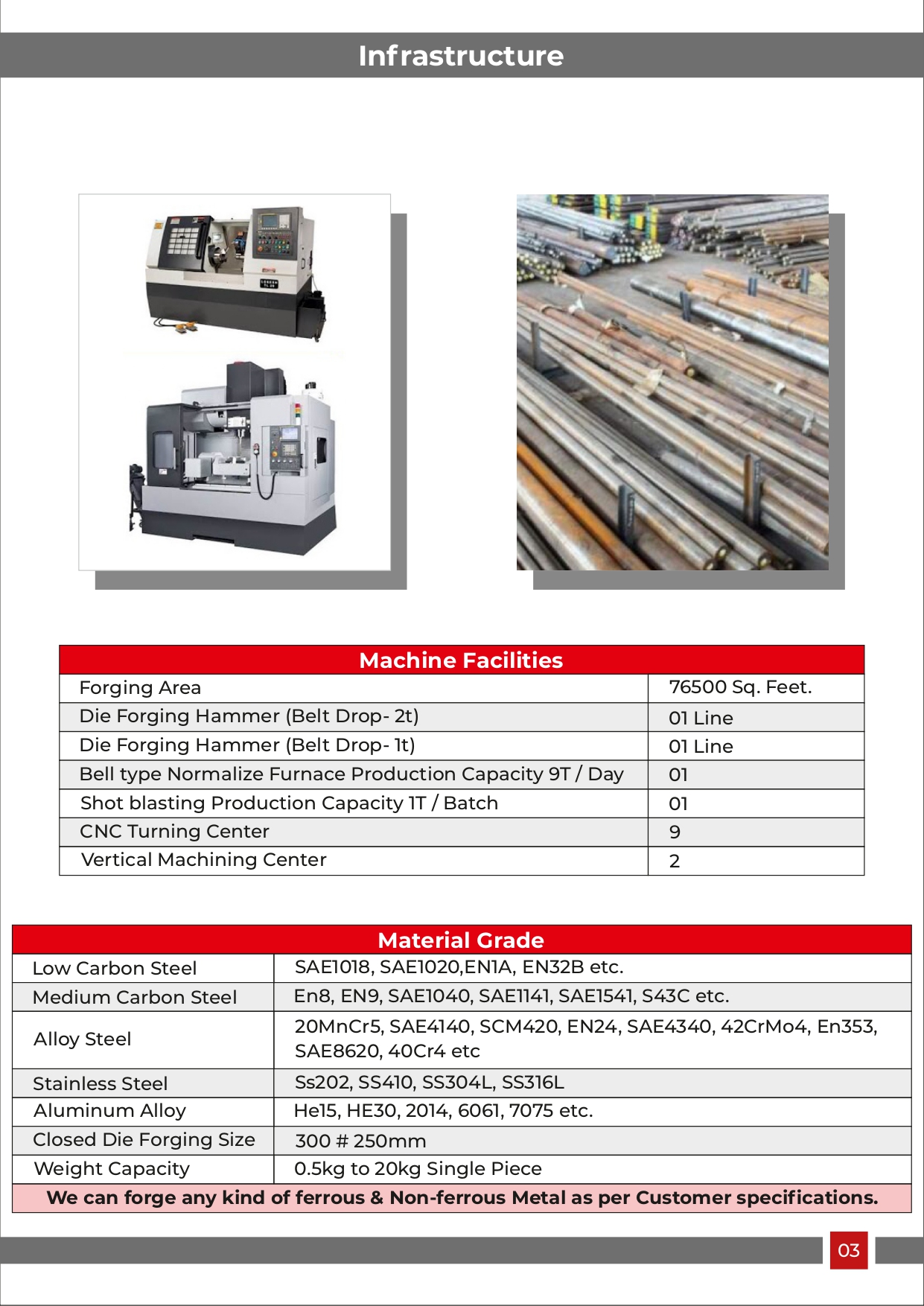 Infrastructure

| Machine Facilities | |
|---|---|
| Forging Area | 76500 Sq. Feet. |
| Die Forging Hammer (Belt Drop- 2t) | 01 Line |
| Die Forging Hammer (Belt Drop- 1t) | 01 Line |
| Bell type Normalize Furnace Production Capacity 9T / Day | 01 |
| Shot blasting Production Capacity 1T / Batch | 01 |
| CNC Turning Center | 9 |
| Vertical Machining Center | 2 |

| Material Grade | |
|---|---|
| Low Carbon Steel | SAE1018, SAE1020,EN1A, EN32B etc. |
| Medium Carbon Steel | En8, EN9, SAE1040, SAE1141, SAE1541, S43C etc. |
| Alloy Steel | 20MnCr5, SAE4140, SCM420, EN24, SAE4340, 42CrMo4, En353, SAE8620, 40Cr4 etc |
| Stainless Steel | Ss202, SS410, SS304L, SS316L |
| Aluminum Alloy | He15, HE30, 2014, 6061, 7075 etc. |
| Closed Die Forging Size | 300 # 250mm |
| Weight Capacity | 0.5kg to 20kg Single Piece |
| We can forge any kind of ferrous & Non-ferrous Metal as per Customer specifications. | |

03